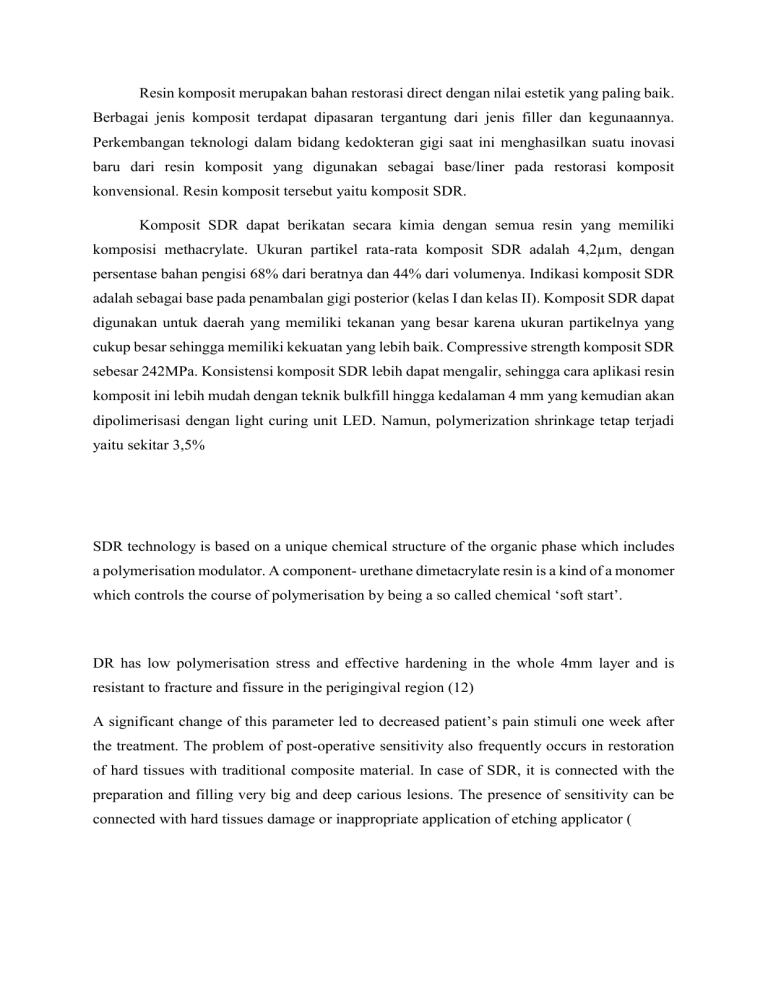 Resin komposit merupakan bahan restorasi direct dengan nilai estetik yang paling baik. Berbagai jenis komposit terdapat dipasaran tergantung dari jenis filler dan kegunaannya. Perkembangan teknologi dalam bidang kedokteran gigi saat ini menghasilkan suatu inovasi baru dari resin komposit yang digunakan sebagai base/liner pada restorasi komposit konvensional. Resin komposit tersebut yaitu komposit SDR.

Komposit SDR dapat berikatan secara kimia dengan semua resin yang memiliki komposisi methacrylate. Ukuran partikel rata-rata komposit SDR adalah 4,2µm, dengan persentase bahan pengisi 68% dari beratnya dan 44% dari volumenya. Indikasi komposit SDR adalah sebagai base pada penambalan gigi posterior (kelas I dan kelas II). Komposit SDR dapat digunakan untuk daerah yang memiliki tekanan yang besar karena ukuran partikelnya yang cukup besar sehingga memiliki kekuatan yang lebih baik. Compressive strength komposit SDR sebesar 242MPa. Konsistensi komposit SDR lebih dapat mengalir, sehingga cara aplikasi resin komposit ini lebih mudah dengan teknik bulkfill hingga kedalaman 4 mm yang kemudian akan dipolimerisasi dengan light curing unit LED. Namun, polymerization shrinkage tetap terjadi yaitu sekitar 3,5%

SDR technology is based on a unique chemical structure of the organic phase which includes a polymerisation modulator. A component- urethane dimetacrylate resin is a kind of a monomer which controls the course of polymerisation by being a so called chemical ‘soft start’.

DR has low polymerisation stress and effective hardening in the whole 4mm layer and is resistant to fracture and fissure in the perigingival region (12)

A significant change of this parameter led to decreased patient’s pain stimuli one week after the treatment. The problem of post-operative sensitivity also frequently occurs in restoration of hard tissues with traditional composite material. In case of SDR, it is connected with the preparation and filling very big and deep carious lesions. The presence of sensitivity can be connected with hard tissues damage or inappropriate application of etching applicator (